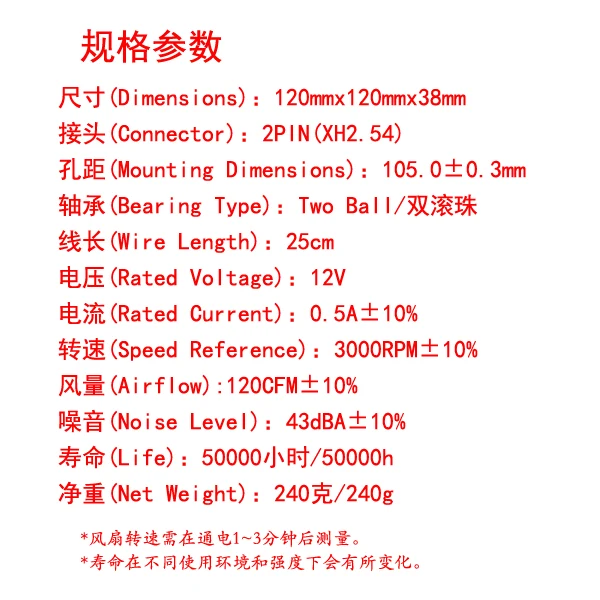 规格参数

尺寸(Dimensions)：120mmx120mmx38mm

接头(Connector)：2PIN(XH2.54)

孔距(Mounting Dimensions)：105.0±0.3mm

轴承(Bearing Type)：Two Ball/双滚珠

线长(Wire Length)：25cm

电压(Rated Voltage)：12V

电流(Rated Current)：0.5A±10%

转速(Speed Reference)：3000RPM±10%

风量(Airflow):120CFM±10%

噪音(Noise Level)：43dBA±10%

寿命(Life)：50000小时/50000h

净重(Net Weight)：240克/240g

*风扇转速需在通电1~3分钟后测量。

*寿命在不同使用环境和强度下会有所变化。